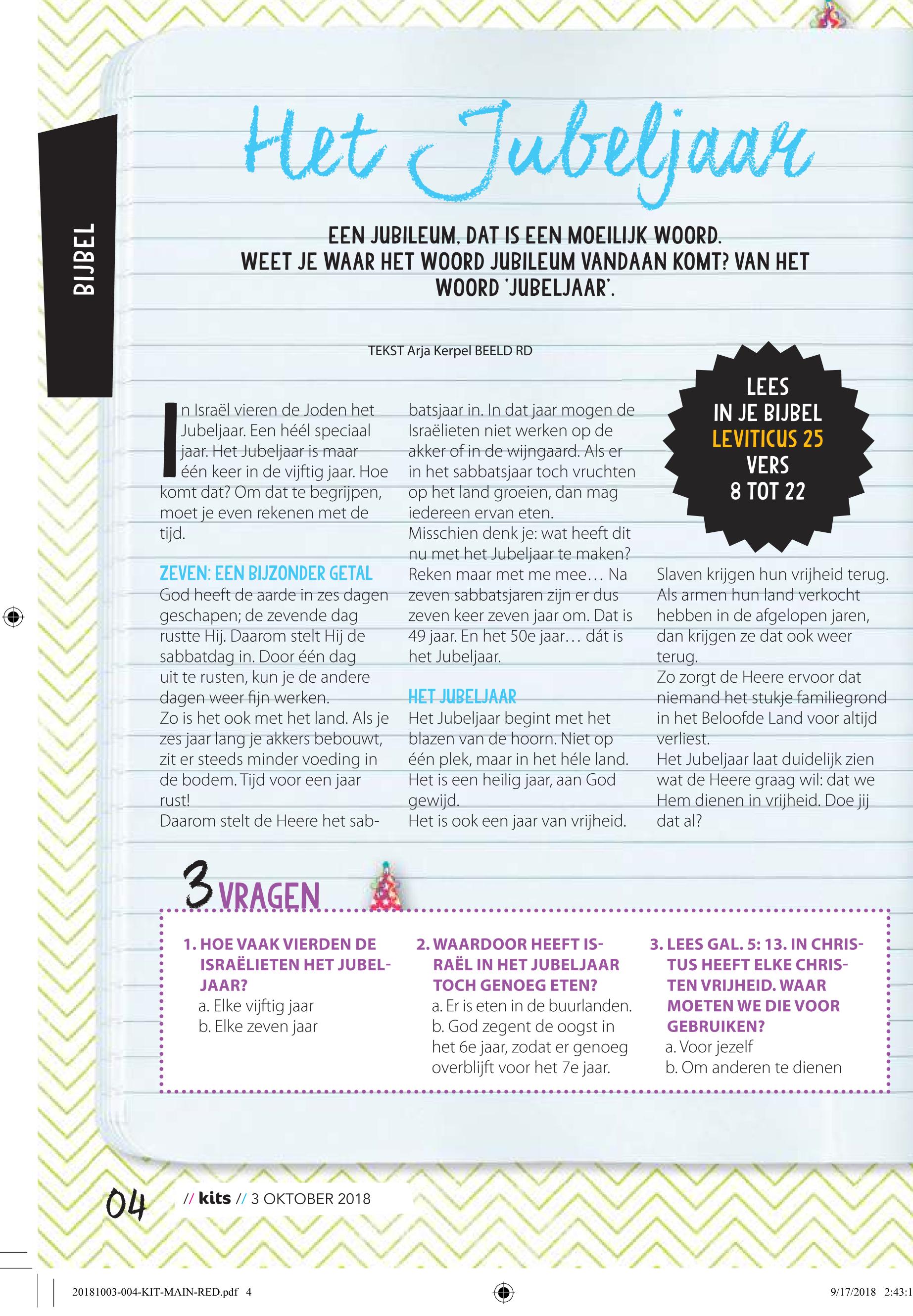 BIJBEL

Het Jubeljaar

EEN JUBILEUM, DAT IS EEN MOEILIJK WOORD. WEET JE WAAR HET WOORD JUBILEUM VANDAAN KOMT? VAN HET WOORD 'JUBELJAAR'.

TEKST Arja Kerpel BEELD RD

LEES IN JE BIJBEL LEVITICUS 25 VERS 8 TOT 22

In Israël vieren de Joden het Jubeljaar. Een héél speciaal jaar. Het Jubeljaar is maar één keer in de vijftig jaar. Hoe komt dat? Om dat te begrijpen, moet je even rekenen met de tijd.

ZEVEN: EEN BIJZONDER GETAL
God heeft de aarde in zes dagen geschapen; de zevende dag rustte Hij. Daarom stelt Hij de sabbatdag in. Door één dag uit te rusten, kun je de andere dagen weer fijn werken.
Zo is het ook met het land. Als je zes jaar lang je akkers bebouwt, zit er steeds minder voeding in de bodem. Tijd voor een jaar rust!
Daarom stelt de Heere het sabbatsjaar in. In dat jaar mogen de Israëlieten niet werken op de akker of in de wijngaard. Als er in het sabbatsjaar toch vruchten op het land groeien, dan mag iedereen ervan eten.
Misschien denk je: wat heeft dit nu met het Jubeljaar te maken? Reken maar met me mee… Na zeven sabbatsjaren zijn er dus zeven keer zeven jaar om. Dat is 49 jaar. En het 50e jaar… dát is het Jubeljaar.

HET JUBELJAAR
Het Jubeljaar begint met het blazen van de hoorn. Niet op één plek, maar in het héle land. Het is een heilig jaar, aan God gewijd.
Het is ook een jaar van vrijheid.
Slaven krijgen hun vrijheid terug. Als armen hun land verkocht hebben in de afgelopen jaren, dan krijgen ze dat ook weer terug.
Zo zorgt de Heere ervoor dat niemand het stukje familiegrond in het Beloofde Land voor altijd verliest.
Het Jubeljaar laat duidelijk zien wat de Heere graag wil: dat we Hem dienen in vrijheid. Doe jij dat al?

3 VRAGEN

1. HOE VAAK VIERDEN DE ISRAËLIETEN HET JUBELJAAR?
a. Elke vijftig jaar
b. Elke zeven jaar

2. WAARDOOR HEEFT ISRAËL IN HET JUBELJAAR TOCH GENOEG ETEN?
a. Er is eten in de buurlanden.
b. God zegent de oogst in het 6e jaar, zodat er genoeg overblijft voor het 7e jaar.

3. LEES GAL. 5: 13. IN CHRISTUS HEEFT ELKE CHRISTEN VRIJHEID. WAAR MOETEN WE DIE VOOR GEBRUIKEN?
a. Voor jezelf
b. Om anderen te dienen

04 // kits // 3 OKTOBER 2018

20181003-004-KIT-MAIN-RED.pdf 4 9/17/2018 2:43:1